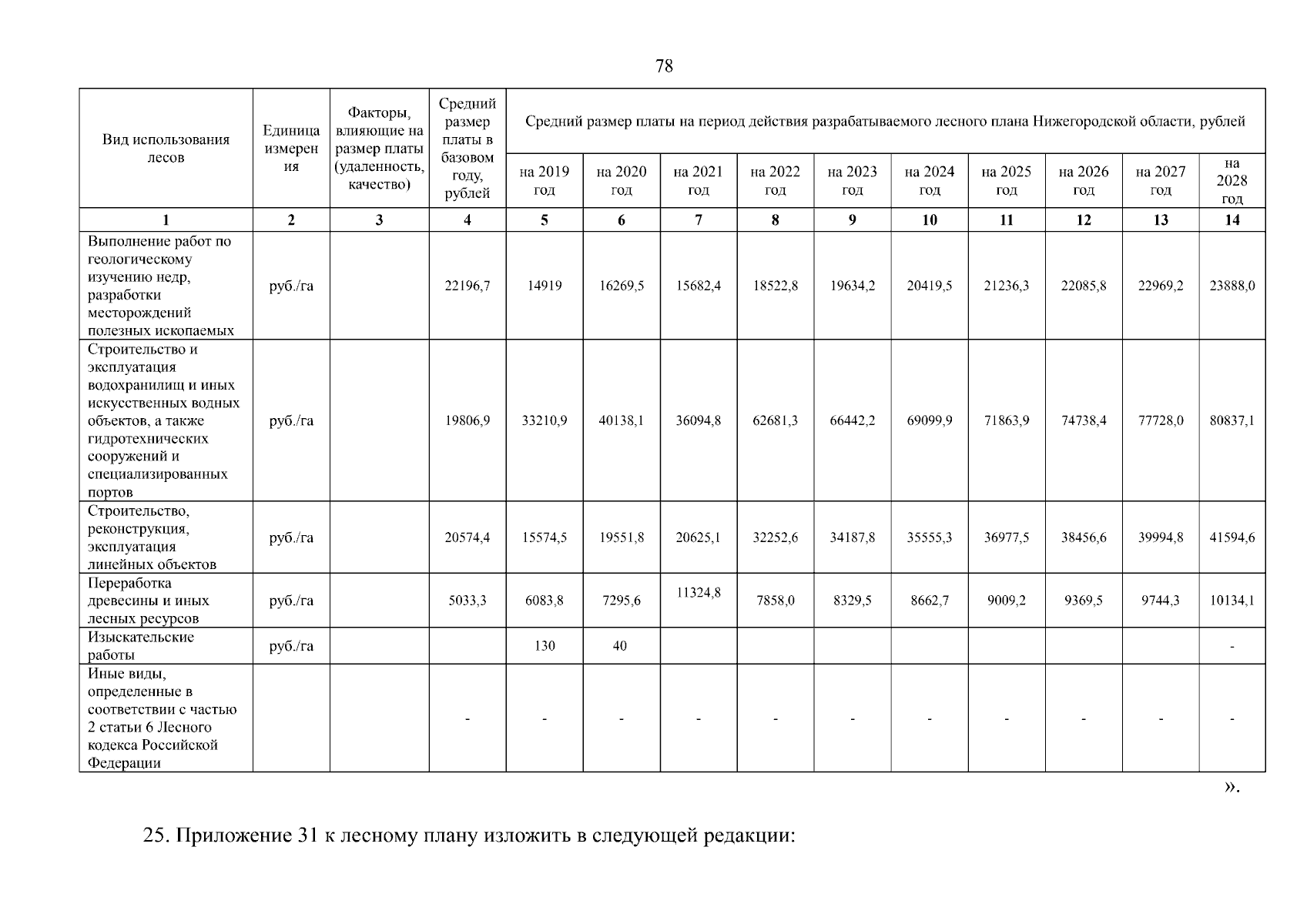 78

| Вид использования лесов | Единица измерения | Факторы, влияющие на размер платы (удаленность, качество) | Средний размер платы в базовом году, рублей | Средний размер платы на период действия разрабатываемого лесного плана Нижегородской области, рублей | | | | | | | | | |
|---|---|---|---|---|---|---|---|---|---|---|---|---|---|
| | | | | на 2019 год | на 2020 год | на 2021 год | на 2022 год | на 2023 год | на 2024 год | на 2025 год | на 2026 год | на 2027 год | на 2028 год |
| 1 | 2 | 3 | 4 | 5 | 6 | 7 | 8 | 9 | 10 | 11 | 12 | 13 | 14 |
| Выполнение работ по геологическому изучению недр, разработки месторождений полезных ископаемых | руб./га | | 22196,7 | 14919 | 16269,5 | 15682,4 | 18522,8 | 19634,2 | 20419,5 | 21236,3 | 22085,8 | 22969,2 | 23888,0 |
| Строительство и эксплуатация водохранилищ и иных искусственных водных объектов, а также гидротехнических сооружений и специализированных портов | руб./га | | 19806,9 | 33210,9 | 40138,1 | 36094,8 | 62681,3 | 66442,2 | 69099,9 | 71863,9 | 74738,4 | 77728,0 | 80837,1 |
| Строительство, реконструкция, эксплуатация линейных объектов | руб./га | | 20574,4 | 15574,5 | 19551,8 | 20625,1 | 32252,6 | 34187,8 | 35555,3 | 36977,5 | 38456,6 | 39994,8 | 41594,6 |
| Переработка древесины и иных лесных ресурсов | руб./га | | 5033,3 | 6083,8 | 7295,6 | 11324,8 | 7858,0 | 8329,5 | 8662,7 | 9009,2 | 9369,5 | 9744,3 | 10134,1 |
| Изыскательские работы | руб./га | | | 130 | 40 | | | | | | | | - |
| Иные виды, определенные в соответствии с частью 2 статьи 6 Лесного кодекса Российской Федерации | | | - | - | - | - | - | - | - | - | - | - | - |

».

25. Приложение 31 к лесному плану изложить в следующей редакции: